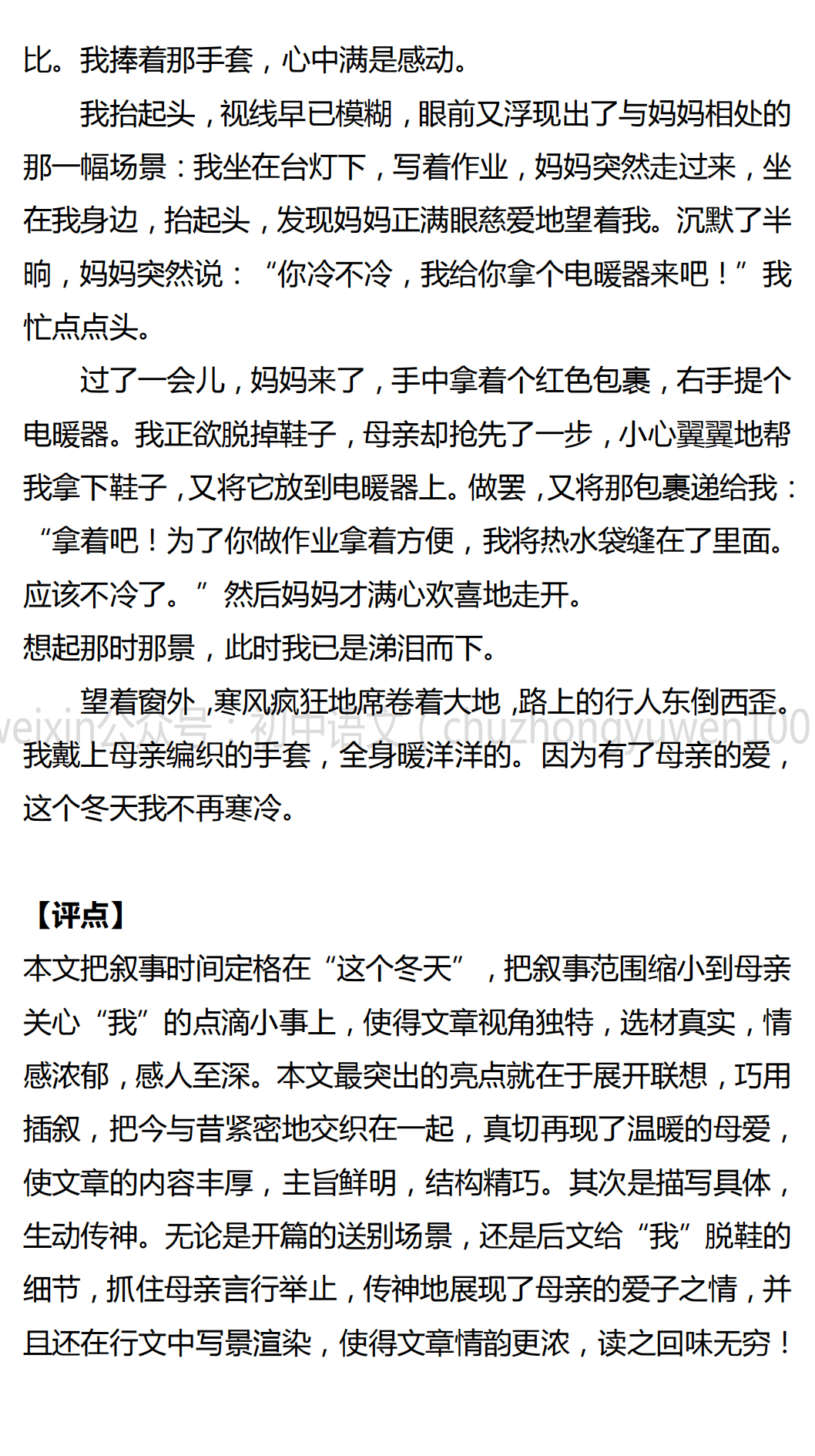 比。我捧着那手套，心中满是感动。

我抬起头，视线早已模糊，眼前又浮现出了与妈妈相处的那一幅场景：我坐在台灯下，写着作业，妈妈突然走过来，坐在我身边，抬起头，发现妈妈正满眼慈爱地望着我。沉默了半晌，妈妈突然说：“你冷不冷，我给你拿个电暖器来吧！”我忙点点头。

过了一会儿，妈妈来了，手中拿着个红色包裹，右手提个电暖器。我正欲脱掉鞋子，母亲却抢先了一步，小心翼翼地帮我拿下鞋子，又将它放到电暖器上。做罢，又将那包裹递给我：“拿着吧！为了你做作业拿着方便，我将热水袋缝在了里面。应该不冷了。”然后妈妈才满心欢喜地走开。

想起那时那景，此时我已是涕泪而下。

望着窗外，寒风疯狂地席卷着大地，路上的行人东倒西歪。我戴上母亲编织的手套，全身暖洋洋的。因为有了母亲的爱，这个冬天我不再寒冷。

weixin公众号：初中语文（chuzhongyuwen100

【评点】

本文把叙事时间定格在“这个冬天”，把叙事范围缩小到母亲关心“我”的点滴小事上，使得文章视角独特，选材真实，情感浓郁，感人至深。本文最突出的亮点就在于展开联想，巧用插叙，把今与昔紧密地交织在一起，真切再现了温暖的母爱，使文章的内容丰厚，主旨鲜明，结构精巧。其次是描写具体，生动传神。无论是开篇的送别场景，还是后文给“我”脱鞋的细节，抓住母亲言行举止，传神地展现了母亲的爱子之情，并且还在行文中写景渲染，使得文章情韵更浓，读之回味无穷！